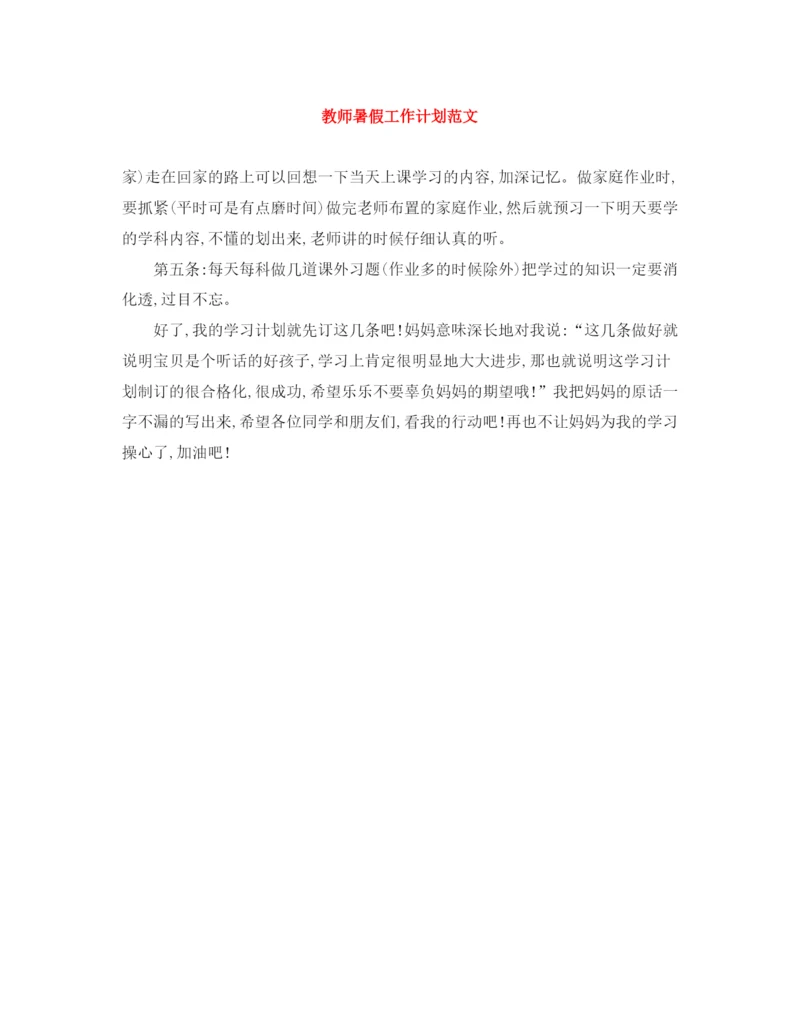 教师暑假工作计划范文

家)走在回家的路上可以回想一下当天上课学习的内容,加深记忆。做家庭作业时,要抓紧(平时可是有点磨时间)做完老师布置的家庭作业,然后就预习一下明天要学的学科内容,不懂的划出来,老师讲的时候仔细认真的听。

第五条:每天每科做几道课外习题(作业多的时候除外)把学过的知识一定要消化透,过目不忘。

好了,我的学习计划就先订这几条吧!妈妈意味深长地对我说:“这几条做好就说明宝贝是个听话的好孩子,学习上肯定很明显地大大进步,那也就说明这学习计划制订的很合格化,很成功,希望乐乐不要辜负妈妈的期望哦!”我把妈妈的原话一字不漏的写出来,希望各位同学和朋友们,看我的行动吧!再也不让妈妈为我的学习操心了,加油吧!